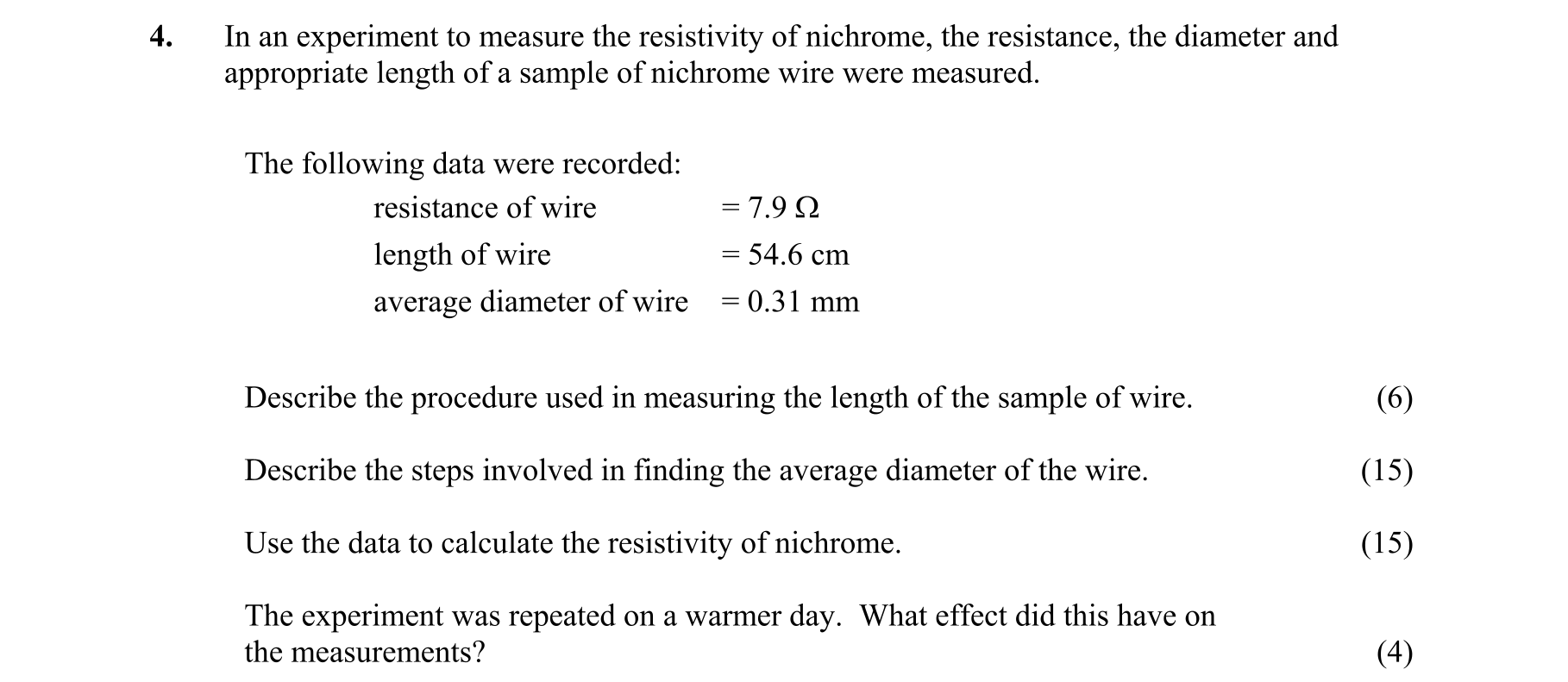 4. In an experiment to measure the resistivity of nichrome, the resistance, the diameter and appropriate length of a sample of nichrome wire were measured.

The following data were recorded:

resistance of wire = 7.9 Ω
length of wire = 54.6 cm
average diameter of wire = 0.31 mm

Describe the procedure used in measuring the length of the sample of wire. (6)

Describe the steps involved in finding the average diameter of the wire. (15)

Use the data to calculate the resistivity of nichrome. (15)

The experiment was repeated on a warmer day. What effect did this have on the measurements? (4)